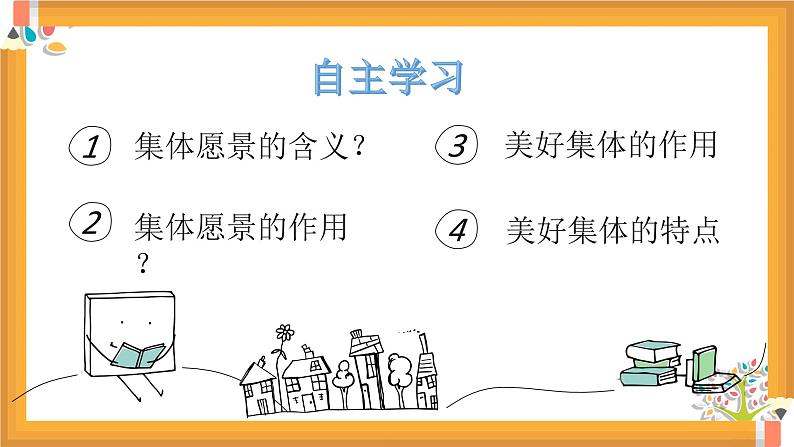 自主学习

1 集体愿景的含义？

2 集体愿景的作用？

3 美好集体的作用

4 美好集体的特点